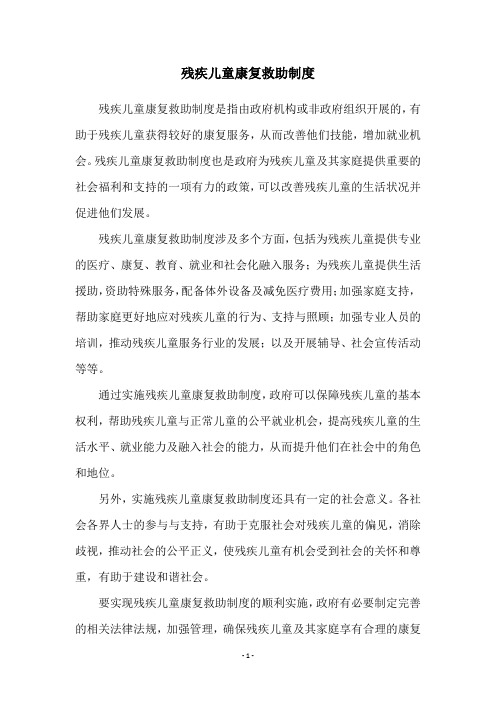 残疾儿童康复救助制度

残疾儿童康复救助制度是指由政府机构或非政府组织开展的，有助于残疾儿童获得较好的康复服务，从而改善他们技能，增加就业机会。残疾儿童康复救助制度也是政府为残疾儿童及其家庭提供重要的社会福利和支持的一项有力的政策，可以改善残疾儿童的生活状况并促进他们发展。

残疾儿童康复救助制度涉及多个方面，包括为残疾儿童提供专业的医疗、康复、教育、就业和社会化融入服务；为残疾儿童提供生活援助，资助特殊服务，配备体外设备及减免医疗费用；加强家庭支持，帮助家庭更好地应对残疾儿童的行为、支持与照顾；加强专业人员的培训，推动残疾儿童服务行业的发展；以及开展辅导、社会宣传活动等等。

通过实施残疾儿童康复救助制度，政府可以保障残疾儿童的基本权利，帮助残疾儿童与正常儿童的公平就业机会，提高残疾儿童的生活水平、就业能力及融入社会的能力，从而提升他们在社会中的角色和地位。

另外，实施残疾儿童康复救助制度还具有一定的社会意义。各社会各界人士的参与与支持，有助于克服社会对残疾儿童的偏见，消除歧视，推动社会的公平正义，使残疾儿童有机会受到社会的关怀和尊重，有助于建设和谐社会。

要实现残疾儿童康复救助制度的顺利实施，政府有必要制定完善的相关法律法规，加强管理，确保残疾儿童及其家庭享有合理的康复

- 1 -